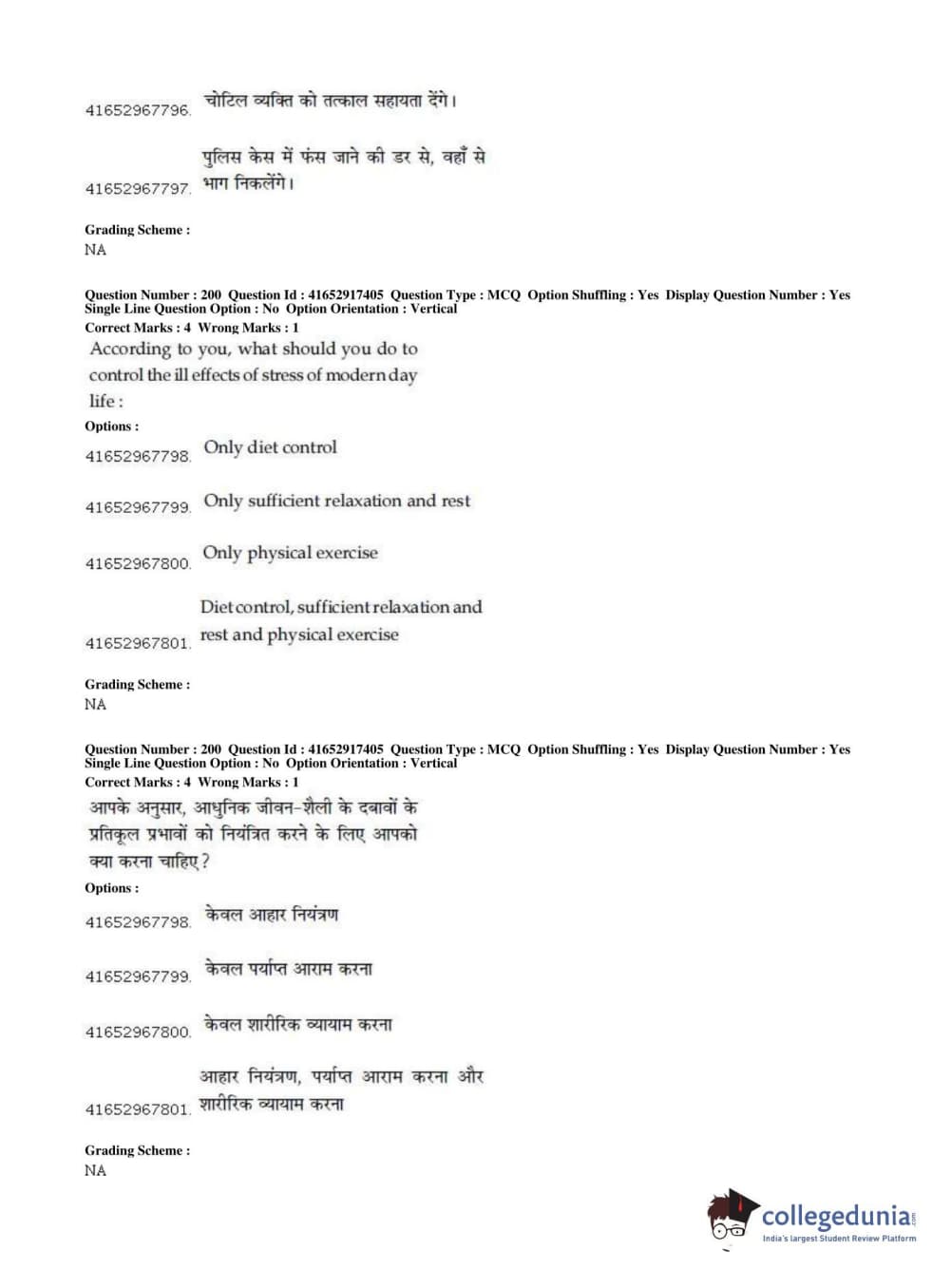 41652967796. चोटिल व्यक्ति को तत्काल सहायता देंगे।

41652967797. पुलिस केस में फंस जाने की डर से, वहाँ से भाग निकलेंगे।

Grading Scheme :
NA

Question Number : 200 Question Id : 41652917405 Question Type : MCQ Option Shuffling : Yes Display Question Number : Yes
Single Line Question Option : No Option Orientation : Vertical
Correct Marks : 4 Wrong Marks : 1
According to you, what should you do to control the ill effects of stress of modern day life :
Options :
41652967798. Only diet control

41652967799. Only sufficient relaxation and rest

41652967800. Only physical exercise

41652967801. Diet control, sufficient relaxation and rest and physical exercise

Grading Scheme :
NA

Question Number : 200 Question Id : 41652917405 Question Type : MCQ Option Shuffling : Yes Display Question Number : Yes
Single Line Question Option : No Option Orientation : Vertical
Correct Marks : 4 Wrong Marks : 1
आपके अनुसार, आधुनिक जीवन-शैली के दबावों के प्रतिकूल प्रभावों को नियंत्रित करने के लिए आपको क्या करना चाहिए?
Options :
41652967798. केवल आहार नियंत्रण

41652967799. केवल पर्याप्त आराम करना

41652967800. केवल शारीरिक व्यायाम करना

41652967801. आहार नियंत्रण, पर्याप्त आराम करना और शारीरिक व्यायाम करना

Grading Scheme :
NA

collegedunia.com
India's largest Student Review Platform